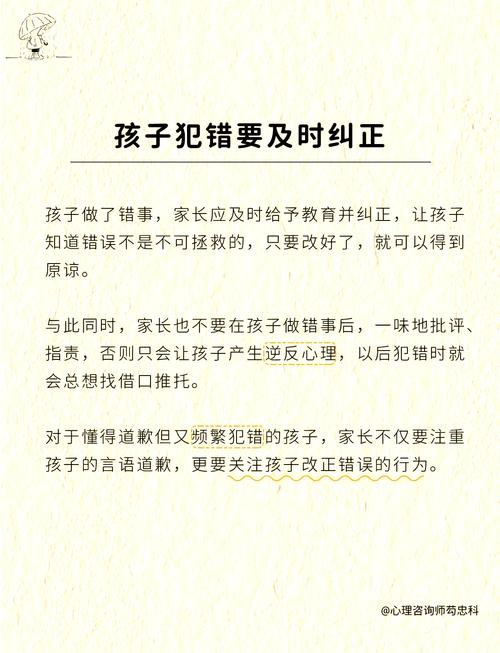 孩子犯错要及时纠正

孩子做了错事，家长应及时给予教育并纠正，让孩子知道错误不是不可拯救的，只要改好了，就可以得到原谅。

与此同时，家长也不要在孩子做错事后，一味地批评、指责，否则只会让孩子产生逆反心理，以后犯错时就会总想找借口推托。

对于懂得道歉但又频繁犯错的孩子，家长不仅要注重孩子的言语道歉，更要关注孩子改正错误的行为。

@心理咨询师苟忠科